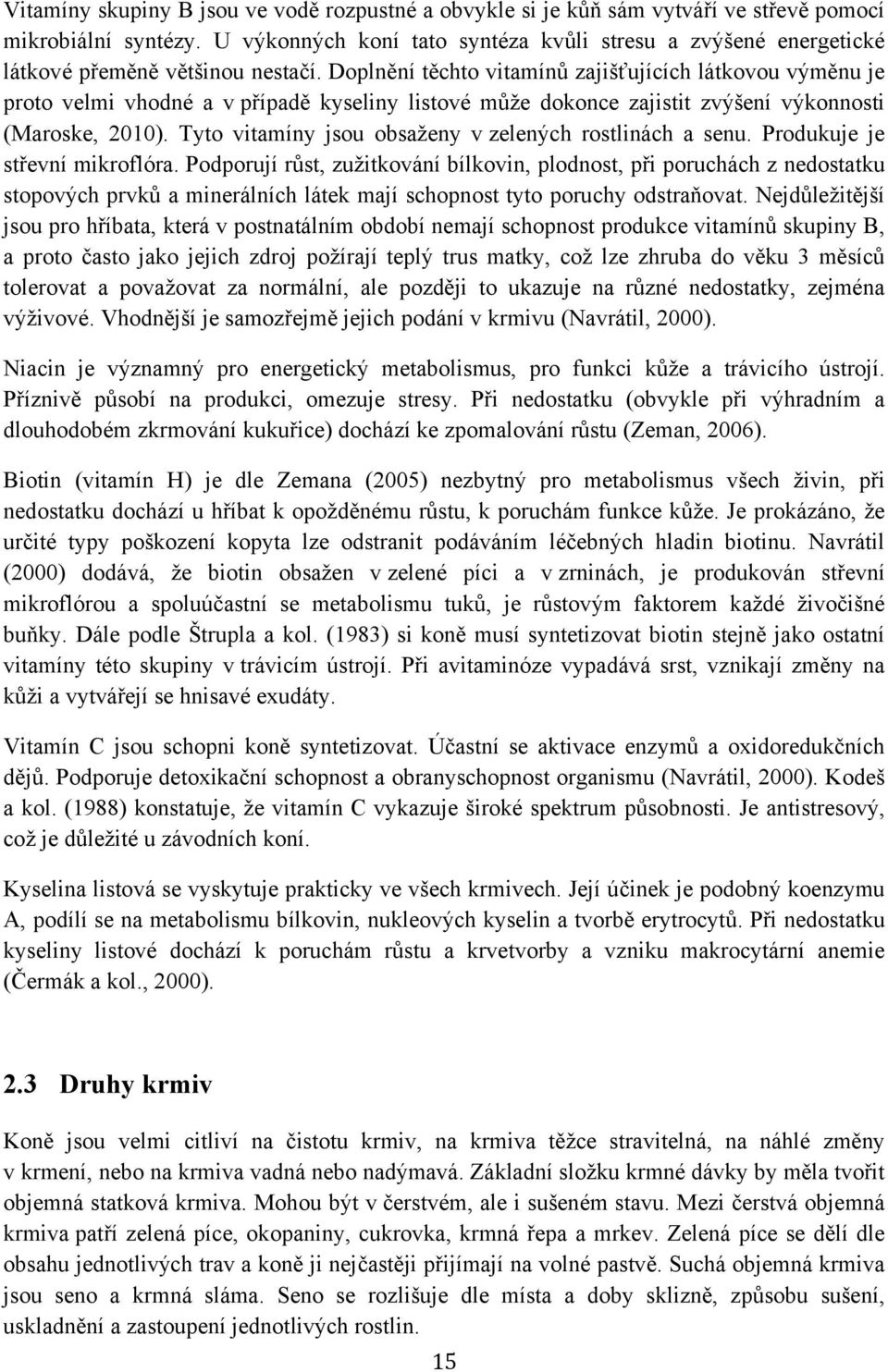 Vitamíny skupiny B jsou ve vodě rozpustné a obvykle si je kůň sám vytváří ve střevě pomocí mikrobiální syntézy. U výkonných koní tato syntéza kvůli stresu a zvýšené energetické látkové přeměně většinou nestačí. Doplnění těchto vitamínů zajišťujících látkovou výměnu je proto velmi vhodné a v případě kyseliny listové může dokonce zajistit zvýšení výkonnosti (Maroske, 2010). Tyto vitamíny jsou obsaženy v zelených rostlinách a senu. Produkuje je střevní mikroflóra. Podporují růst, zužitkování bílkovin, plodnost, při poruchách z nedostatku stopových prvků a minerálních látek mají schopnost tyto poruchy odstraňovat. Nejdůležitější jsou pro hříbata, která v postnatálním období nemají schopnost produkce vitamínů skupiny B, a proto často jako jejich zdroj požírají teplý trus matky, což lze zhruba do věku 3 měsíců tolerovat a považovat za normální, ale později to ukazuje na různé nedostatky, zejména výživové. Vhodnější je samozřejmě jejich podání v krmivu (Navrátil, 2000).

Niacin je významný pro energetický metabolismus, pro funkci kůže a trávicího ústrojí. Příznivě působí na produkci, omezuje stresy. Při nedostatku (obvykle při výhradním a dlouhodobém zkrmování kukuřice) dochází ke zpomalování růstu (Zeman, 2006).

Biotin (vitamín H) je dle Zemana (2005) nezbytný pro metabolismus všech živin, při nedostatku dochází u hříbat k opožděnému růstu, k poruchám funkce kůže. Je prokázáno, že určité typy poškození kopyta lze odstranit podáváním léčebných hladin biotinu. Navrátil (2000) dodává, že biotin obsažen v zelené píci a v zrninách, je produkován střevní mikroflórou a spoluúčastní se metabolismu tuků, je růstovým faktorem každé živočišné buňky. Dále podle Štrupla a kol. (1983) si koně musí syntetizovat biotin stejně jako ostatní vitamíny této skupiny v trávicím ústrojí. Při avitaminóze vypadává srst, vznikají změny na kůži a vytvářejí se hnisavé exudáty.

Vitamín C jsou schopni koně syntetizovat. Účastní se aktivace enzymů a oxidoredukčních dějů. Podporuje detoxikační schopnost a obranyschopnost organismu (Navrátil, 2000). Kodeš a kol. (1988) konstatuje, že vitamín C vykazuje široké spektrum působnosti. Je antistresový, což je důležité u závodních koní.

Kyselina listová se vyskytuje prakticky ve všech krmivech. Její účinek je podobný koenzymu A, podílí se na metabolismu bílkovin, nukleových kyselin a tvorbě erytrocytů. Při nedostatku kyseliny listové dochází k poruchám růstu a krvetvorby a vzniku makrocytární anemie (Čermák a kol., 2000).

2.3 Druhy krmiv

Koně jsou velmi citliví na čistotu krmiv, na krmiva těžce stravitelná, na náhlé změny v krmení, nebo na krmiva vadná nebo nadýmavá. Základní složku krmné dávky by měla tvořit objemná statková krmiva. Mohou být v čerstvém, ale i sušeném stavu. Mezi čerstvá objemná krmiva patří zelená píce, okopaniny, cukrovka, krmná řepa a mrkev. Zelená píce se dělí dle obsahu jednotlivých trav a koně ji nejčastěji přijímají na volné pastvě. Suchá objemná krmiva jsou seno a krmná sláma. Seno se rozlišuje dle místa a doby sklizně, způsobu sušení, uskladnění a zastoupení jednotlivých rostlin.

15